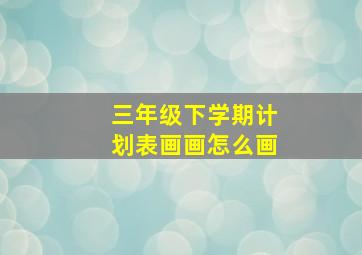 三年级下学期计划表画画怎么画